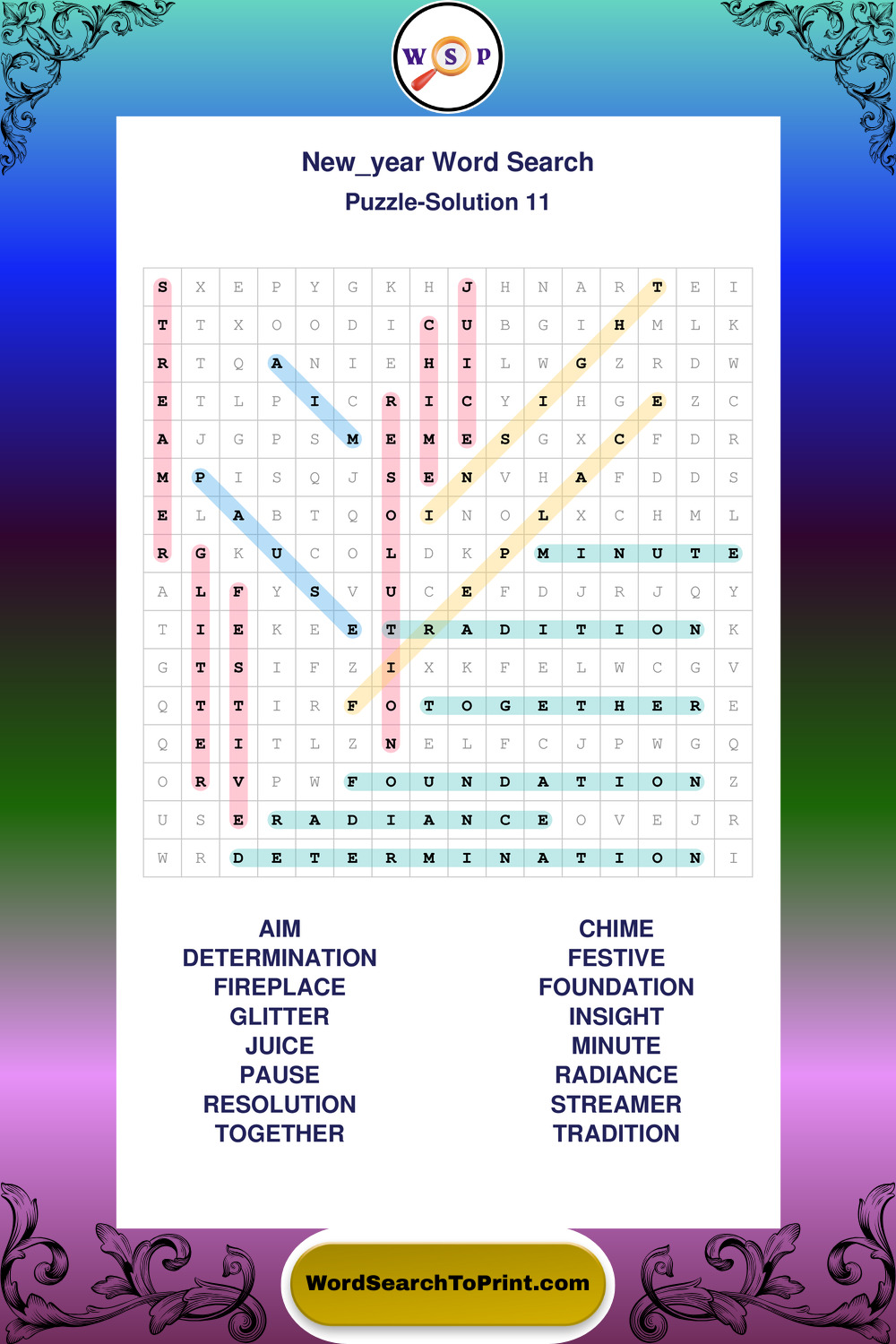 W S P

New_year Word Search
Puzzle-Solution 11

| S | X | E | P | Y | G | K | H | J | H | N | A | R | T | E | I |
|---|---|---|---|---|---|---|---|---|---|---|---|---|---|---|---|
| T | T | X | O | O | D | I | C | U | B | G | I | H | M | L | K |
| R | T | Q | A | N | I | E | H | I | L | W | G | Z | R | D | W |
| E | T | L | P | I | C | R | I | C | Y | I | H | G | E | Z | C |
| A | J | G | P | S | M | E | M | E | S | G | X | C | F | D | R |
| M | P | I | S | Q | J | S | E | N | V | H | A | F | D | D | S |
| E | L | A | B | T | Q | O | I | N | O | L | X | C | H | M | L |
| R | G | K | U | C | O | L | D | K | P | M | I | N | U | T | E |
| A | L | F | Y | S | V | U | C | E | F | D | J | R | J | Q | Y |
| T | I | E | K | E | E | T | R | A | D | I | T | I | O | N | K |
| G | T | S | I | F | Z | I | X | K | F | E | L | W | C | G | V |
| Q | T | T | I | R | F | O | T | O | G | E | T | H | E | R | E |
| Q | E | I | T | L | Z | N | E | L | F | C | J | P | W | G | Q |
| O | R | V | P | W | F | O | U | N | D | A | T | I | O | N | Z |
| U | S | E | R | A | D | I | A | N | C | E | O | V | E | J | R |
| W | R | D | E | T | E | R | M | I | N | A | T | I | O | N | I |

AIM
DETERMINATION
FIREPLACE
GLITTER
JUICE
PAUSE
RESOLUTION
TOGETHER

CHIME
FESTIVE
FOUNDATION
INSIGHT
MINUTE
RADIANCE
STREAMER
TRADITION

WordSearchToPrint.com